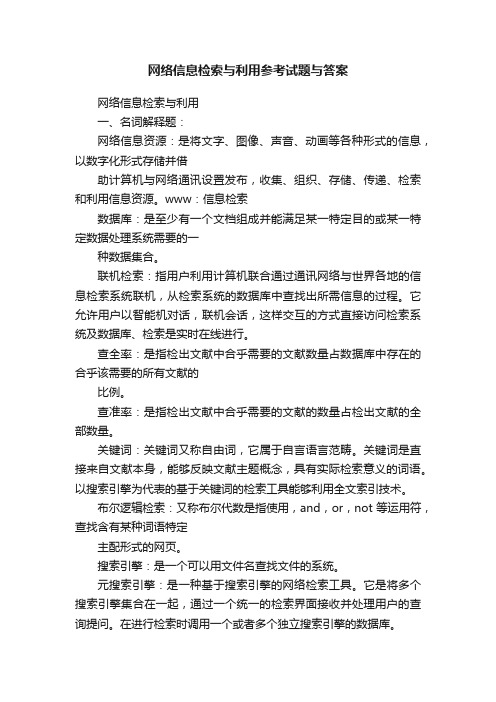 网络信息检索与利用参考试题与答案

网络信息检索与利用

一、名词解释题：

网络信息资源：是将文字、图像、声音、动画等各种形式的信息，以数字化形式存储并借

助计算机与网络通讯设置发布，收集、组织、存储、传递、检索和利用信息资源。www：信息检索

数据库：是至少有一个文档组成并能满足某一特定目的或某一特定数据处理系统需要的一

种数据集合。

联机检索：指用户利用计算机联合通过通讯网络与世界各地的信息检索系统联机，从检索系统的数据库中查找出所需信息的过程。它允许用户以智能机对话，联机会话，这样交互的方式直接访问检索系统及数据库、检索是实时在线进行。

查全率：是指检出文献中合乎需要的文献数量占数据库中存在的合乎该需要的所有文献的

比例。

查准率：是指检出文献中合乎需要的文献的数量占检出文献的全部数量。

关键词：关键词又称自由词，它属于自言语言范畴。关键词是直接来自文献本身，能够反映文献主题概念，具有实际检索意义的词语。以搜索引擎为代表的基于关键词的检索工具能够利用全文索引技术。

布尔逻辑检索：又称布尔代数是指使用，and，or，not 等运用符，查找含有某种词语特定

主配形式的网页。

搜索引擎：是一个可以用文件名查找文件的系统。

元搜索引擎：是一种基于搜索引擎的网络检索工具。它是将多个搜索引擎集合在一起，通过一个统一的检索界面接收并处理用户的查询提问。在进行检索时调用一个或者多个独立搜索引擎的数据库。